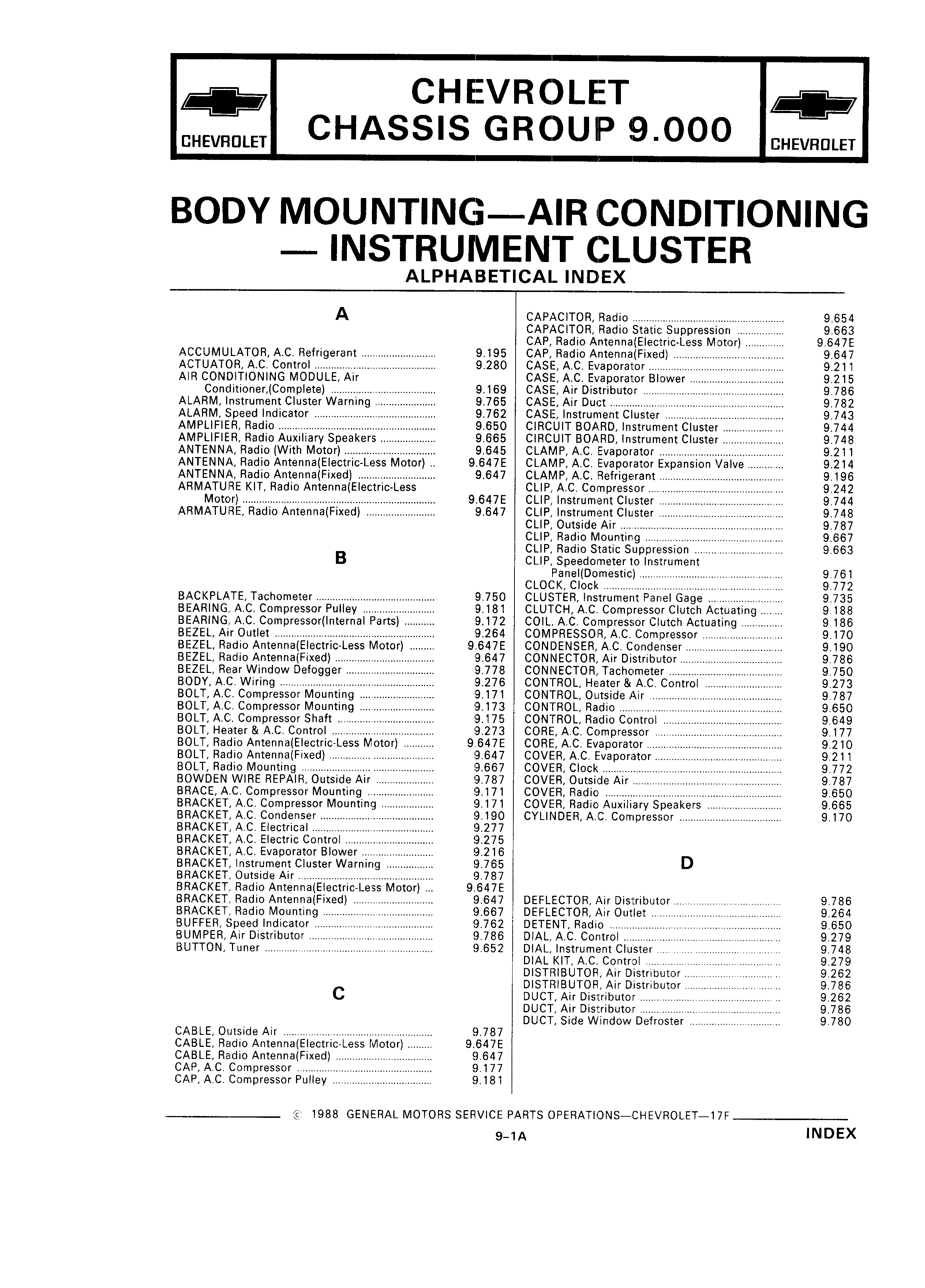 CHEVROLET

CHEVROLET
CHASSIS GROUP 9.000

CHEVROLET

BODY MOUNTING—AIR CONDITIONING — INSTRUMENT CLUSTER
ALPHABETICAL INDEX

A

ACCUMULATOR, A.C. Refrigerant ........ 9.195
ACTUATOR, A.C. Control ........ 9.280
AIR CONDITIONING MODULE, Air Conditioner,(Complete) ........ 9.169
ALARM, Instrument Cluster Warning ........ 9.765
ALARM, Speed Indicator ........ 9.762
AMPLIFIER, Radio ........ 9.650
AMPLIFIER, Radio Auxiliary Speakers ........ 9.665
ANTENNA, Radio (With Motor) ........ 9.645
ANTENNA, Radio Antenna(Electric-Less Motor) .. 9.647E
ANTENNA, Radio Antenna(Fixed) ........ 9.647
ARMATURE KIT, Radio Antenna(Electric-Less Motor) ........ 9.647E
ARMATURE, Radio Antenna(Fixed) ........ 9.647

B

BACKPLATE, Tachometer ........ 9.750
BEARING, A.C. Compressor Pulley ........ 9.181
BEARING, A.C. Compressor(Internal Parts) ........ 9.172
BEZEL, Air Outlet ........ 9.264
BEZEL, Radio Antenna(Electric-Less Motor) ........ 9.647E
BEZEL, Radio Antenna(Fixed) ........ 9.647
BEZEL, Rear Window Defogger ........ 9.778
BODY, A.C. Wiring ........ 9.276
BOLT, A.C. Compressor Mounting ........ 9.171
BOLT, A.C. Compressor Mounting ........ 9.173
BOLT, A.C. Compressor Shaft ........ 9.175
BOLT, Heater & A.C. Control ........ 9.273
BOLT, Radio Antenna(Electric-Less Motor) ........ 9.647E
BOLT, Radio Antenna(Fixed) ........ 9.647
BOLT, Radio Mounting ........ 9.667
BOWDEN WIRE REPAIR, Outside Air ........ 9.787
BRACE, A.C. Compressor Mounting ........ 9.171
BRACKET, A.C. Compressor Mounting ........ 9.171
BRACKET, A.C. Condenser ........ 9.190
BRACKET, A.C. Electrical ........ 9.277
BRACKET, A.C. Electric Control ........ 9.275
BRACKET, A.C. Evaporator Blower ........ 9.216
BRACKET, Instrument Cluster Warning ........ 9.765
BRACKET, Outside Air ........ 9.787
BRACKET, Radio Antenna(Electric-Less Motor) ... 9.647E
BRACKET, Radio Antenna(Fixed) ........ 9.647
BRACKET, Radio Mounting ........ 9.667
BUFFER, Speed Indicator ........ 9.762
BUMPER, Air Distributor ........ 9.786
BUTTON, Tuner ........ 9.652

C

CABLE, Outside Air ........ 9.787
CABLE, Radio Antenna(Electric-Less Motor) ........ 9.647E
CABLE, Radio Antenna(Fixed) ........ 9.647
CAP, A.C. Compressor ........ 9.177
CAP, A.C. Compressor Pulley ........ 9.181

CAPACITOR, Radio ........ 9.654
CAPACITOR, Radio Static Suppression ........ 9.663
CAP, Radio Antenna(Electric-Less Motor) ........ 9.647E
CAP, Radio Antenna(Fixed) ........ 9.647
CASE, A.C. Evaporator ........ 9.211
CASE, A.C. Evaporator Blower ........ 9.215
CASE, Air Distributor ........ 9.786
CASE, Air Duct ........ 9.782
CASE, Instrument Cluster ........ 9.743
CIRCUIT BOARD, Instrument Cluster ........ 9.744
CIRCUIT BOARD, Instrument Cluster ........ 9.748
CLAMP, A.C. Evaporator ........ 9.211
CLAMP, A.C. Evaporator Expansion Valve ........ 9.214
CLAMP, A.C. Refrigerant ........ 9.196
CLIP, A.C. Compressor ........ 9.242
CLIP, Instrument Cluster ........ 9.744
CLIP, Instrument Cluster ........ 9.748
CLIP, Outside Air ........ 9.787
CLIP, Radio Mounting ........ 9.667
CLIP, Radio Static Suppression ........ 9.663
CLIP, Speedometer to Instrument Panel(Domestic) ........ 9.761
CLOCK, Clock ........ 9.772
CLUSTER, Instrument Panel Gage ........ 9.735
CLUTCH, A.C. Compressor Clutch Actuating ........ 9.188
COIL, A.C. Compressor Clutch Actuating ........ 9.186
COMPRESSOR, A.C. Compressor ........ 9.170
CONDENSER, A.C. Condenser ........ 9.190
CONNECTOR, Air Distributor ........ 9.786
CONNECTOR, Tachometer ........ 9.750
CONTROL, Heater & A.C. Control ........ 9.273
CONTROL, Outside Air ........ 9.787
CONTROL, Radio ........ 9.650
CONTROL, Radio Control ........ 9.649
CORE, A.C. Compressor ........ 9.177
CORE, A.C. Evaporator ........ 9.210
COVER, A.C. Evaporator ........ 9.211
COVER, Clock ........ 9.772
COVER, Outside Air ........ 9.787
COVER, Radio ........ 9.650
COVER, Radio Auxiliary Speakers ........ 9.665
CYLINDER, A.C. Compressor ........ 9.170

D

DEFLECTOR, Air Distributor ........ 9.786
DEFLECTOR, Air Outlet ........ 9.264
DETENT, Radio ........ 9.650
DIAL, A.C. Control ........ 9.279
DIAL, Instrument Cluster ........ 9.748
DIAL KIT, A.C. Control ........ 9.279
DISTRIBUTOR, Air Distributor ........ 9.262
DISTRIBUTOR, Air Distributor ........ 9.786
DUCT, Air Distributor ........ 9.262
DUCT, Air Distributor ........ 9.786
DUCT, Side Window Defroster ........ 9.780

© 1988 GENERAL MOTORS SERVICE PARTS OPERATIONS—CHEVROLET—17F

9-1A

INDEX